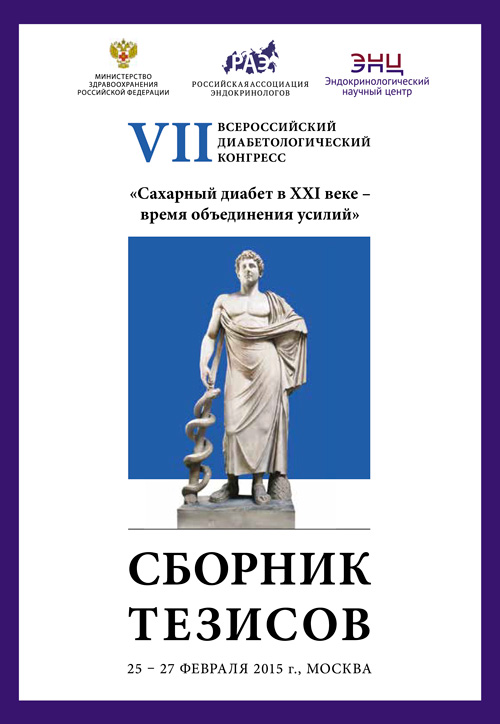 МИНИСТЕРСТВО ЗДРАВООХРАНЕНИЯ РОССИЙСКОЙ ФЕДЕРАЦИИ

РАЭ
РОССИЙСКАЯ АССОЦИАЦИЯ ЭНДОКРИНОЛОГОВ

ЭНЦ
Эндокринологический научный центр

VII ВСЕРОССИЙСКИЙ ДИАБЕТОЛОГИЧЕСКИЙ КОНГРЕСС

«Сахарный диабет в XXI веке – время объединения усилий»

СБОРНИК ТЕЗИСОВ

25 – 27 ФЕВРАЛЯ 2015 г., МОСКВА